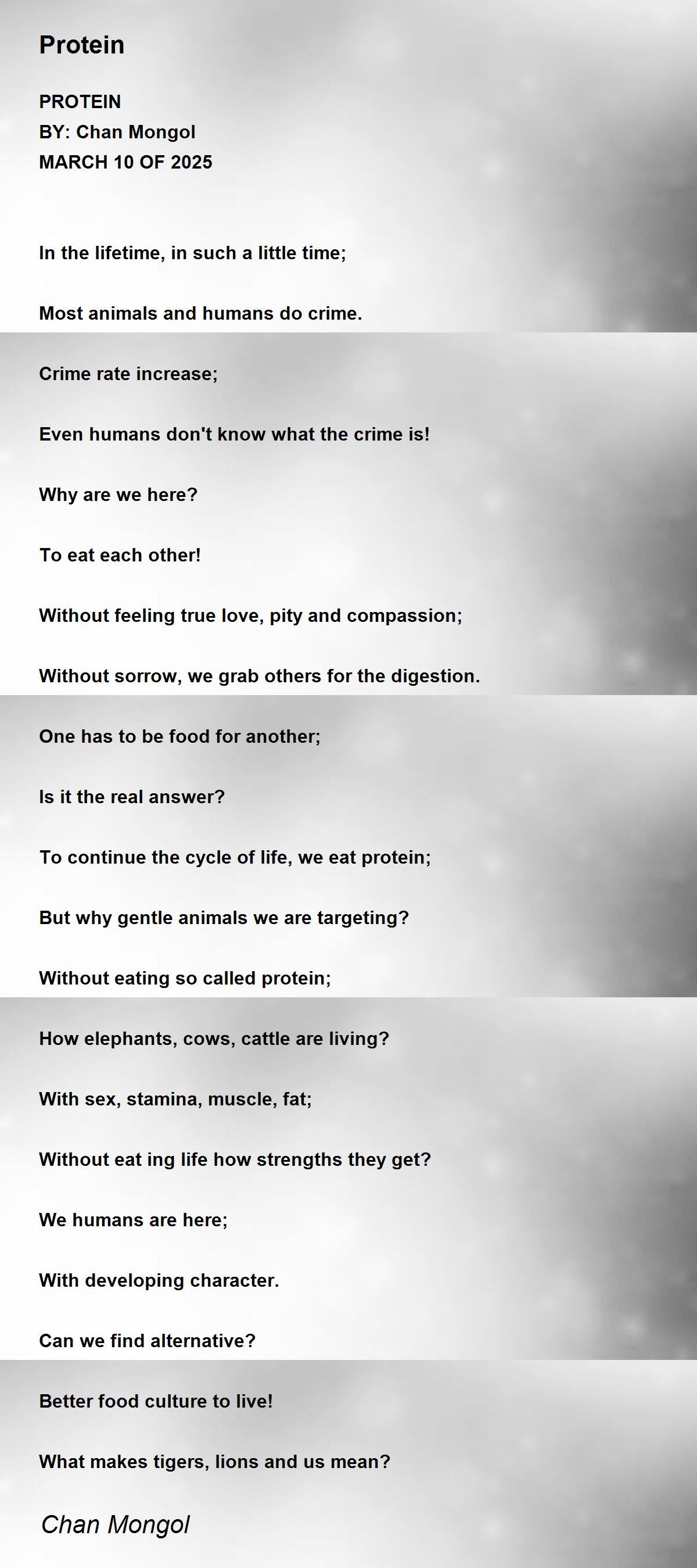 Protein

PROTEIN
BY: Chan Mongol
MARCH 10 OF 2025

In the lifetime, in such a little time;

Most animals and humans do crime.

Crime rate increase;

Even humans don't know what the crime is!

Why are we here?

To eat each other!

Without feeling true love, pity and compassion;

Without sorrow, we grab others for the digestion.

One has to be food for another;

Is it the real answer?

To continue the cycle of life, we eat protein;

But why gentle animals we are targeting?

Without eating so called protein;

How elephants, cows, cattle are living?

With sex, stamina, muscle, fat;

Without eat ing life how strengths they get?

We humans are here;

With developing character.

Can we find alternative?

Better food culture to live!

What makes tigers, lions and us mean?

Chan Mongol